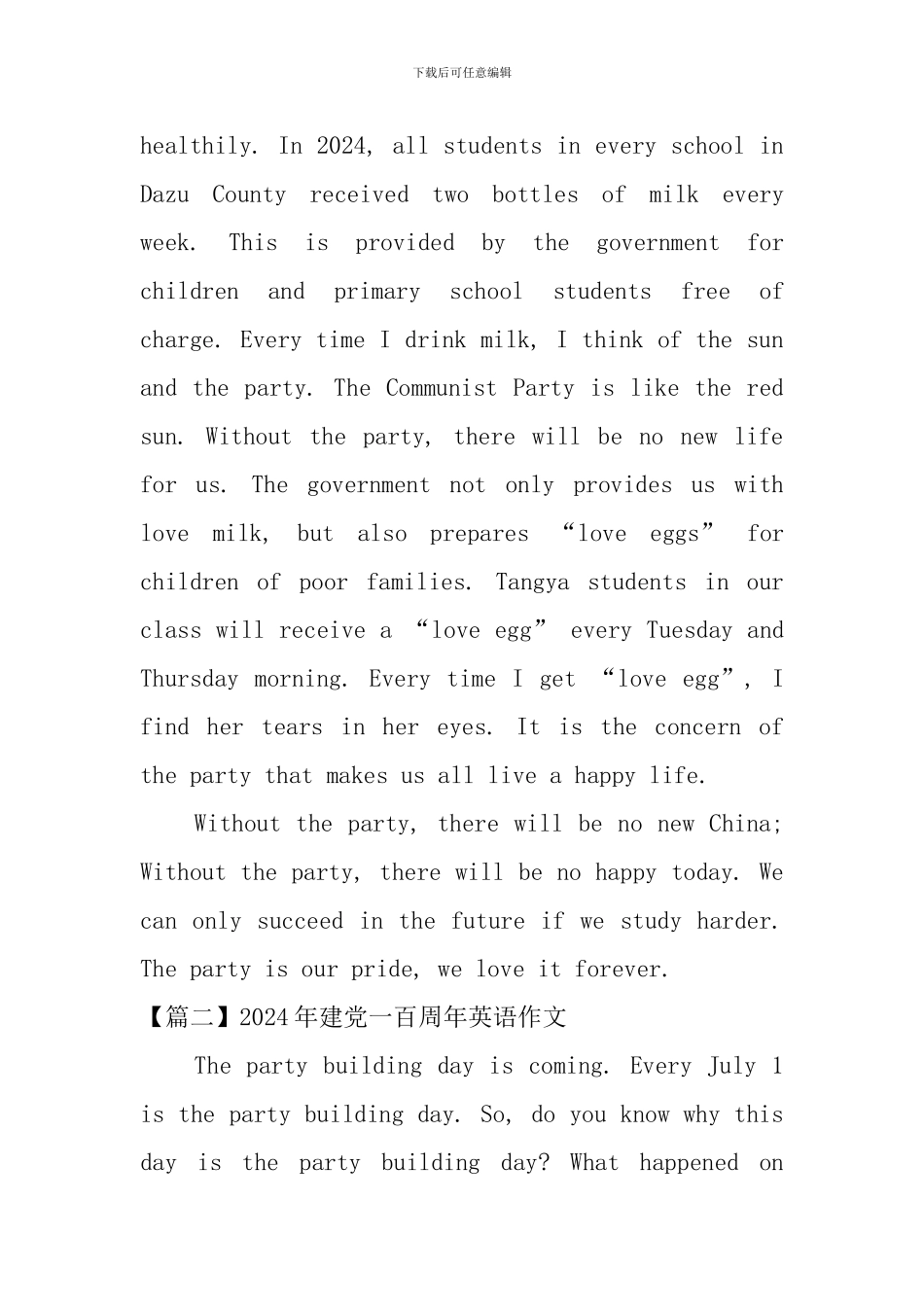 下载后可任意编辑

healthily. In 2024, all students in every school in Dazu County received two bottles of milk every week. This is provided by the government for children and primary school students free of charge. Every time I drink milk, I think of the sun and the party. The Communist Party is like the red sun. Without the party, there will be no new life for us. The government not only provides us with love milk, but also prepares “love eggs” for children of poor families. Tangya students in our class will receive a “love egg” every Tuesday and Thursday morning. Every time I get “love egg”, I find her tears in her eyes. It is the concern of the party that makes us all live a happy life.

Without the party, there will be no new China; Without the party, there will be no happy today. We can only succeed in the future if we study harder. The party is our pride, we love it forever.

【篇二】2024年建党一百周年英语作文

The party building day is coming. Every July 1 is the party building day. So, do you know why this day is the party building day? What happened on